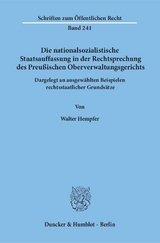 Schriften zum Öffentlichen Recht

Band 241

Die nationalsozialistische Staatsauffassung in der Rechtsprechung des Preußischen Oberverwaltungsgerichts

Dargelegt an ausgewählten Beispielen rechtsstaatlicher Grundsätze

Von

Walter Hempfer

Duncker & Humblot · Berlin